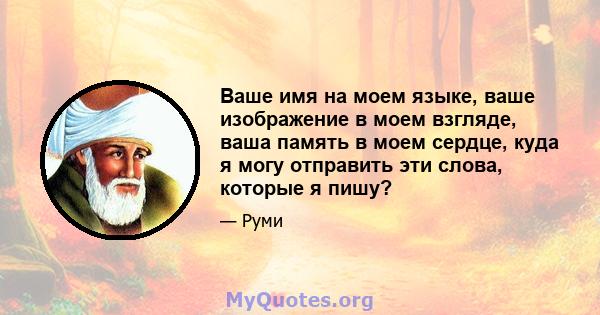 Ваше имя на моем языке, ваше изображение в моем взгляде, ваша память в моем сердце, куда я могу отправить эти слова, которые я пишу?

— Руми

MyQuotes.org